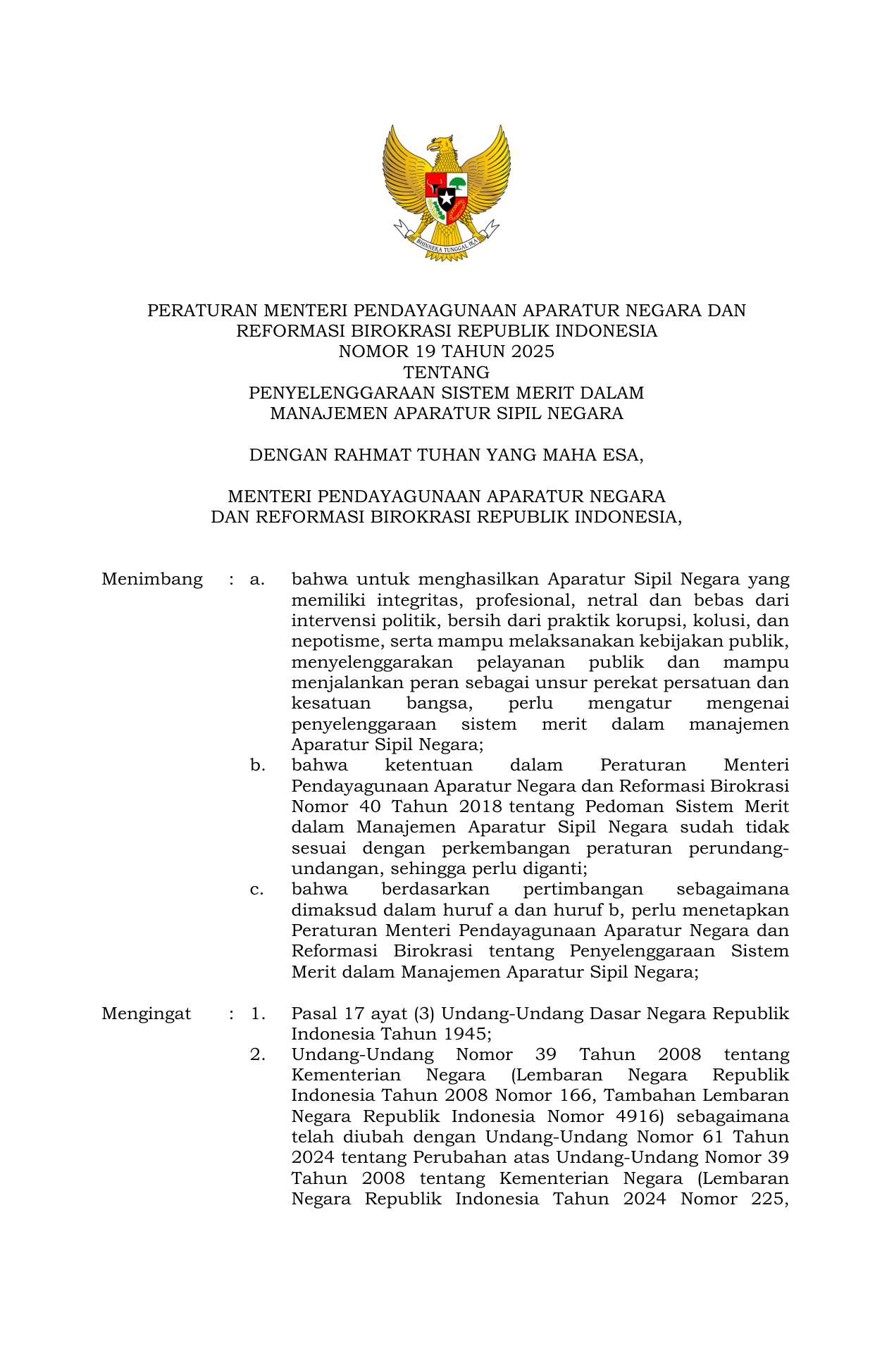 BHINNEKA TUNGGAL IKA

PERATURAN MENTERI PENDAYAGUNAAN APARATUR NEGARA DAN REFORMASI BIROKRASI REPUBLIK INDONESIA
NOMOR 19 TAHUN 2025
TENTANG
PENYELENGGARAAN SISTEM MERIT DALAM MANAJEMEN APARATUR SIPIL NEGARA

DENGAN RAHMAT TUHAN YANG MAHA ESA,

MENTERI PENDAYAGUNAAN APARATUR NEGARA DAN REFORMASI BIROKRASI REPUBLIK INDONESIA,

Menimbang : a. bahwa untuk menghasilkan Aparatur Sipil Negara yang memiliki integritas, profesional, netral dan bebas dari intervensi politik, bersih dari praktik korupsi, kolusi, dan nepotisme, serta mampu melaksanakan kebijakan publik, menyelenggarakan pelayanan publik dan mampu menjalankan peran sebagai unsur perekat persatuan dan kesatuan bangsa, perlu mengatur mengenai penyelenggaraan sistem merit dalam manajemen Aparatur Sipil Negara;
b. bahwa ketentuan dalam Peraturan Menteri Pendayagunaan Aparatur Negara dan Reformasi Birokrasi Nomor 40 Tahun 2018 tentang Pedoman Sistem Merit dalam Manajemen Aparatur Sipil Negara sudah tidak sesuai dengan perkembangan peraturan perundang-undangan, sehingga perlu diganti;
c. bahwa berdasarkan pertimbangan sebagaimana dimaksud dalam huruf a dan huruf b, perlu menetapkan Peraturan Menteri Pendayagunaan Aparatur Negara dan Reformasi Birokrasi tentang Penyelenggaraan Sistem Merit dalam Manajemen Aparatur Sipil Negara;

Mengingat : 1. Pasal 17 ayat (3) Undang-Undang Dasar Negara Republik Indonesia Tahun 1945;
2. Undang-Undang Nomor 39 Tahun 2008 tentang Kementerian Negara (Lembaran Negara Republik Indonesia Tahun 2008 Nomor 166, Tambahan Lembaran Negara Republik Indonesia Nomor 4916) sebagaimana telah diubah dengan Undang-Undang Nomor 61 Tahun 2024 tentang Perubahan atas Undang-Undang Nomor 39 Tahun 2008 tentang Kementerian Negara (Lembaran Negara Republik Indonesia Tahun 2024 Nomor 225,